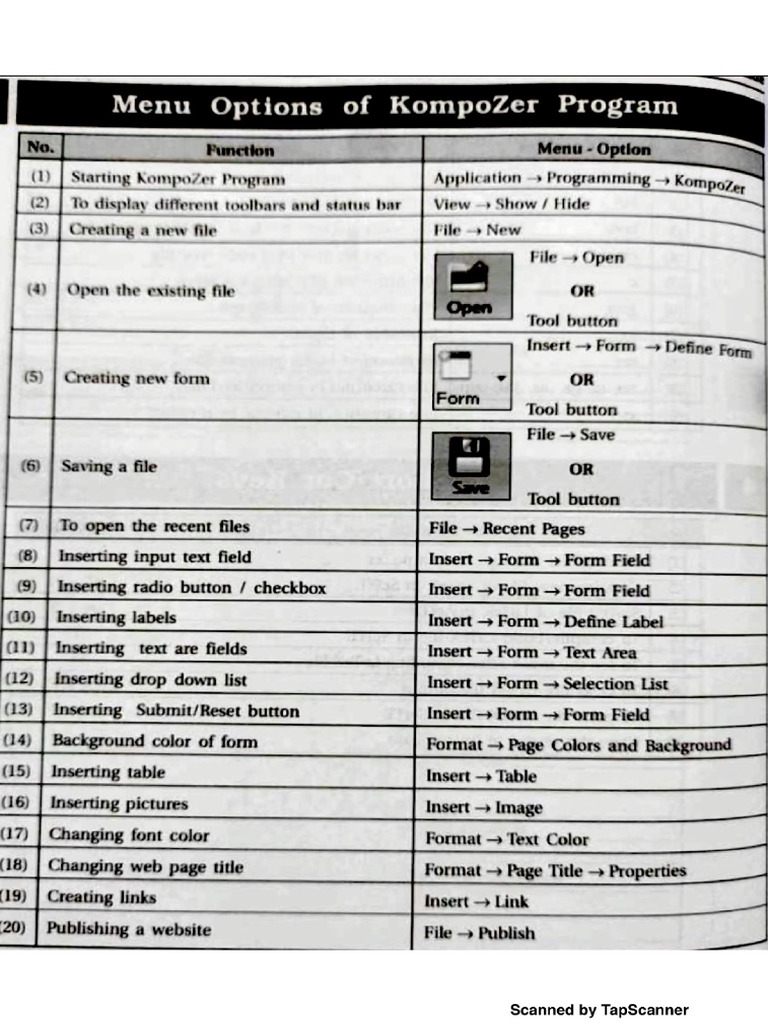 Menu Options of KompoZer Program

| No. | Function | Menu - Option |
|---|---|---|
| (1) | Starting KompoZer Program | Application → Programming → KompoZer |
| (2) | To display different toolbars and status bar | View → Show / Hide |
| (3) | Creating a new file | File → New |
| (4) | Open the existing file | Open File → Open OR Tool button |
| (5) | Creating new form | Form Insert → Form → Define Form OR Tool button |
| (6) | Saving a file | Save File → Save OR Tool button |
| (7) | To open the recent files | File → Recent Pages |
| (8) | Inserting input text field | Insert → Form → Form Field |
| (9) | Inserting radio button / checkbox | Insert → Form → Form Field |
| (10) | Inserting labels | Insert → Form → Define Label |
| (11) | Inserting text are fields | Insert → Form → Text Area |
| (12) | Inserting drop down list | Insert → Form → Selection List |
| (13) | Inserting Submit/Reset button | Insert → Form → Form Field |
| (14) | Background color of form | Format → Page Colors and Background |
| (15) | Inserting table | Insert → Table |
| (16) | Inserting pictures | Insert → Image |
| (17) | Changing font color | Format → Text Color |
| (18) | Changing web page title | Format → Page Title → Properties |
| (19) | Creating links | Insert → Link |
| (20) | Publishing a website | File → Publish |

Scanned by TapScanner